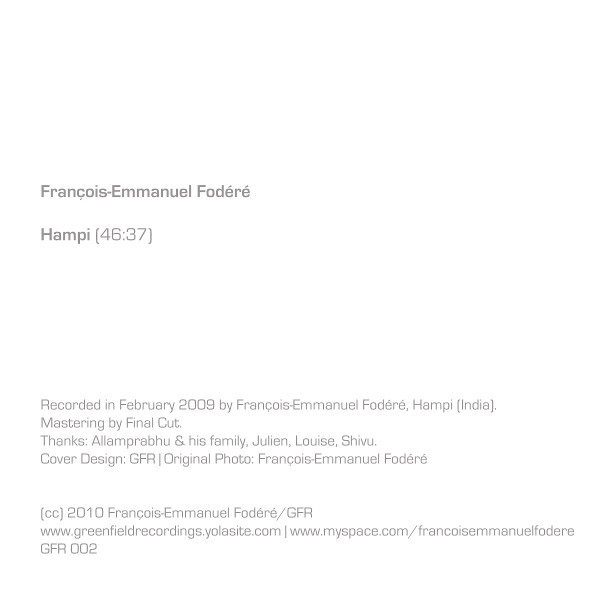 François-Emmanuel Fodéré

Hampi (46:37)

Recorded in February 2009 by François-Emmanuel Fodéré, Hampi (India).
Mastering by Final Cut.
Thanks: Allamprabhu & his family, Julien, Louise, Shivu.
Cover Design: GFR | Original Photo: François-Emmanuel Fodéré

(cc) 2010 François-Emmanuel Fodéré/GFR
www.greenfieldrecordings.yolasite.com | www.myspace.com/francoisemmanuelfodere
GFR 002